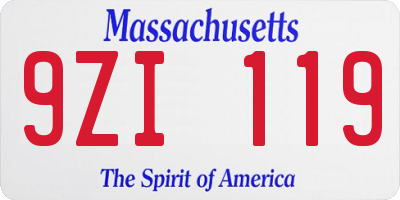 Massachusetts
9ZI 119
The Spirit of America